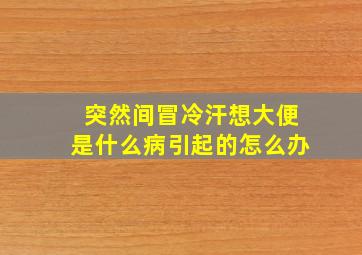 突然间冒冷汗想大便
是什么病引起的怎么办